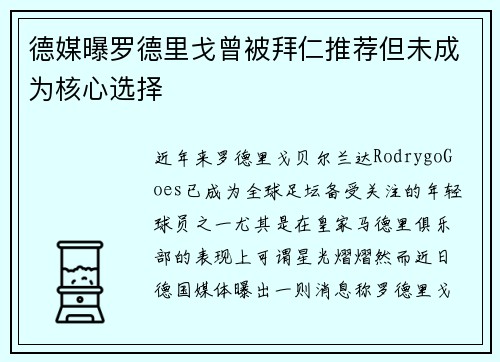 德媒曝罗德里戈曾被拜仁推荐但未成为核心选择

近年来罗德里戈贝尔兰达RodrygoGoes已成为全球足坛备受关注的年轻球员之一尤其是在皇家马德里俱乐部的表现上可谓星光熠熠然而近日德国媒体曝出一则消息称罗德里戈